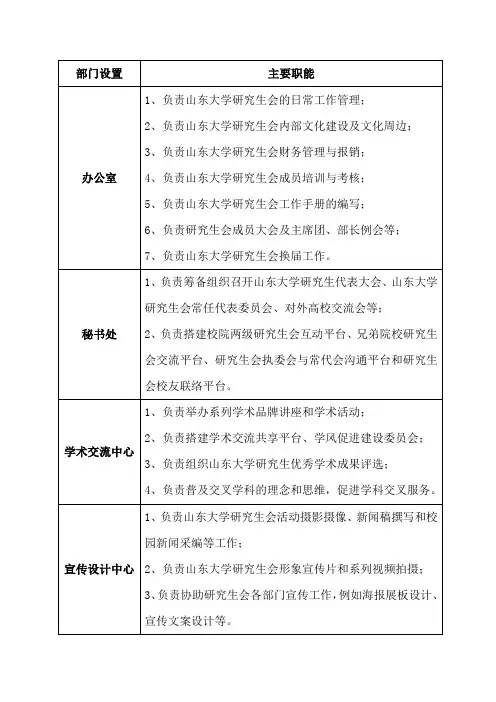 | 部门设置 | 主要职能 |
|---|---|
| 办公室 | 1、负责山东大学研究生会的日常工作管理；<br>2、负责山东大学研究生会内部文化建设及文化周边；<br>3、负责山东大学研究生会财务管理与报销；<br>4、负责山东大学研究生会成员培训与考核；<br>5、负责山东大学研究生会工作手册的编写；<br>6、负责研究生会成员大会及主席团、部长例会等；<br>7、负责山东大学研究生会换届工作。 |
| 秘书处 | 1、负责筹备组织召开山东大学研究生代表大会、山东大学研究生会常任代表委员会、对外高校交流会等；<br>2、负责搭建校院两级研究生会互动平台、兄弟院校研究生会交流平台、研究生会执委会与常代会沟通平台和研究生会校友联络平台。 |
| 学术交流中心 | 1、负责举办系列学术品牌讲座和学术活动；<br>2、负责搭建学术交流共享平台、学风促进建设委员会；<br>3、负责组织山东大学研究生优秀学术成果评选；<br>4、负责普及交叉学科的理念和思维，促进学科交叉服务。 |
| 宣传设计中心 | 1、负责山东大学研究生会活动摄影摄像、新闻稿撰写和校园新闻采编等工作；<br>2、负责山东大学研究生会形象宣传片和系列视频拍摄；<br>3、负责协助研究生会各部门宣传工作，例如海报展板设计、宣传文案设计等。 |